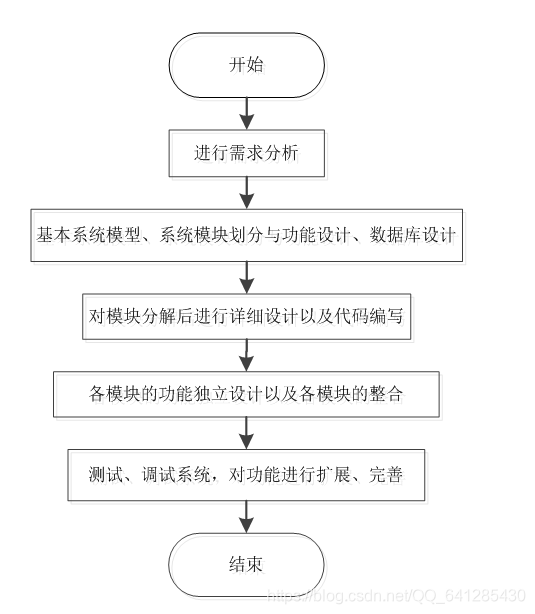 开始

进行需求分析

基本系统模型、系统模块划分与功能设计、数据库设计

对模块分解后进行详细设计以及代码编写

各模块的功能独立设计以及各模块的整合

测试、调试系统，对功能进行扩展、完善

结束

https://blog.csdn.net/QQ_641285430